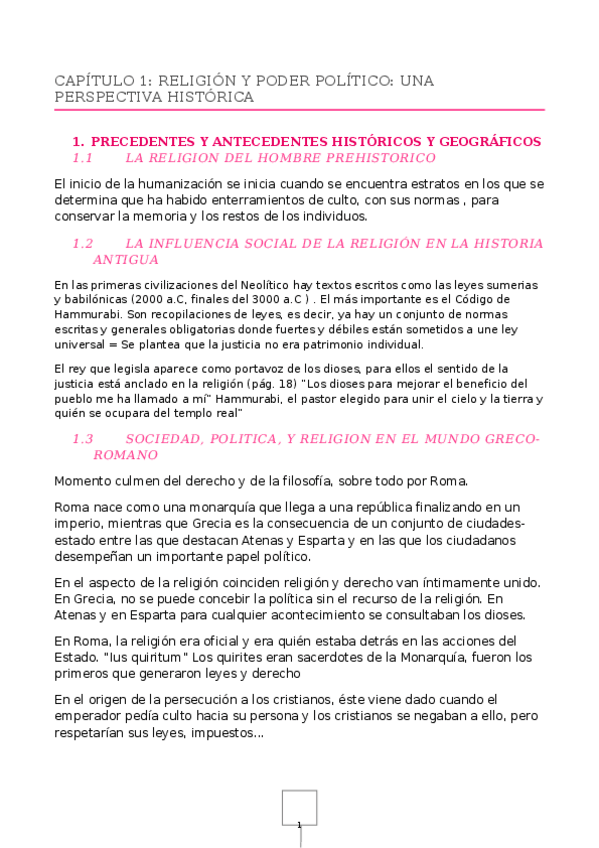 CAPÍTULO 1: RELIGIÓN Y PODER POLÍTICO: UNA PERSPECTIVA HISTÓRICA

1. PRECEDENTES Y ANTECEDENTES HISTÓRICOS Y GEOGRÁFICOS
1.1 LA RELIGION DEL HOMBRE PREHISTORICO

El inicio de la humanización se inicia cuando se encuentra estratos en los que se determina que ha habido enterramientos de culto, con sus normas , para conservar la memoria y los restos de los individuos.

1.2 LA INFLUENCIA SOCIAL DE LA RELIGIÓN EN LA HISTORIA ANTIGUA

En las primeras civilizaciones del Neolítico hay textos escritos como las leyes sumerias y babilónicas (2000 a.C, finales del 3000 a.C ) . El más importante es el Código de Hammurabi. Son recopilaciones de leyes, es decir, ya hay un conjunto de normas escritas y generales obligatorias donde fuertes y débiles están sometidos a une ley universal = Se plantea que la justicia no era patrimonio individual.

El rey que legisla aparece como portavoz de los dioses, para ellos el sentido de la justicia está anclado en la religión (pág. 18) "Los dioses para mejorar el beneficio del pueblo me ha llamado a mí" Hammurabi, el pastor elegido para unir el cielo y la tierra y quién se ocupara del templo real"

1.3 SOCIEDAD, POLITICA, Y RELIGION EN EL MUNDO GRECO-ROMANO

Momento culmen del derecho y de la filosofía, sobre todo por Roma.

Roma nace como una monarquía que llega a una república finalizando en un imperio, mientras que Grecia es la consecuencia de un conjunto de ciudades-estado entre las que destacan Atenas y Esparta y en las que los ciudadanos desempeñan un importante papel político.

En el aspecto de la religión coinciden religión y derecho van íntimamente unido. En Grecia, no se puede concebir la política sin el recurso de la religión. En Atenas y en Esparta para cualquier acontecimiento se consultaban los dioses.

En Roma, la religión era oficial y era quién estaba detrás en las acciones del Estado. "Ius quiritum" Los quirites eran sacerdotes de la Monarquía, fueron los primeros que generaron leyes y derecho

En el origen de la persecución a los cristianos, éste viene dado cuando el emperador pedía culto hacia su persona y los cristianos se negaban a ello, pero respetarían sus leyes, impuestos…

1